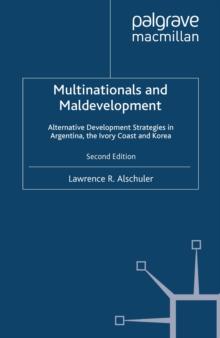 palgrave
macmillan

Multinationals and Maldevelopment

Alternative Development Strategies in Argentina, the Ivory Coast and Korea

Second Edition

Lawrence R. Alschuler